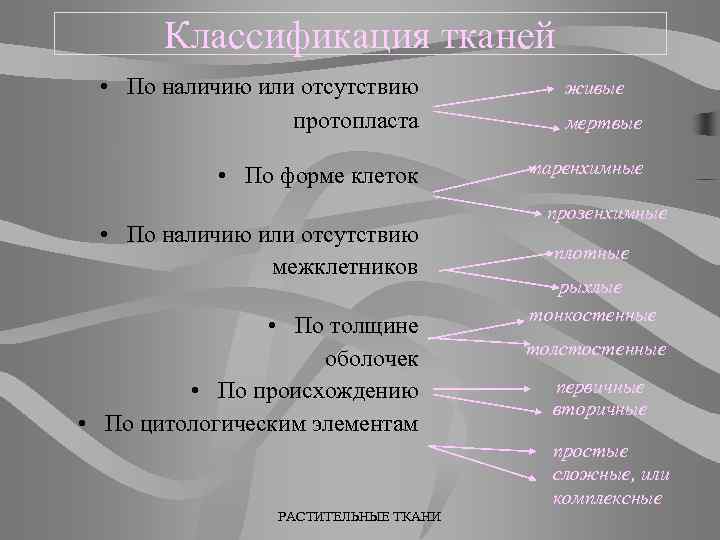 Классификация тканей

• По наличию или отсутствию протопласта

живые

мертвые

• По форме клеток

паренхимные

прозенхимные

• По наличию или отсутствию межклетников

плотные

рыхлые

• По толщине оболочек

тонкостенные

толстостенные

• По происхождению

первичные

вторичные

• По цитологическим элементам

простые

сложные, или комплексные

РАСТИТЕЛЬНЫЕ ТКАНИ